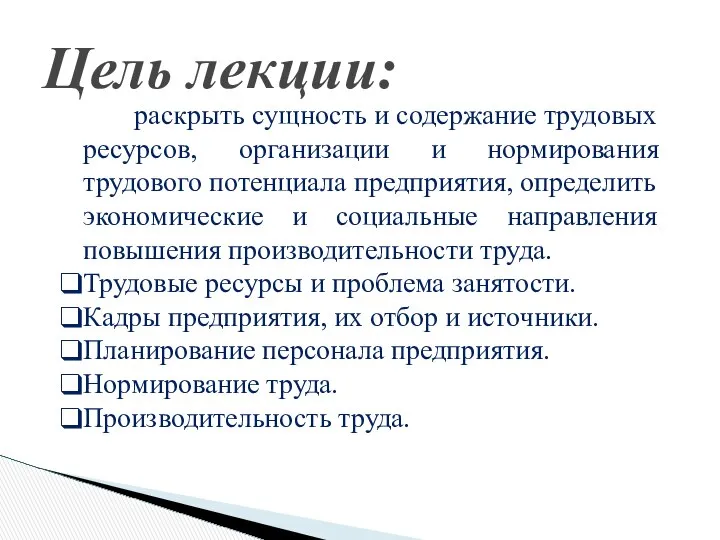 Цель лекции:

раскрыть сущность и содержание трудовых ресурсов, организации и нормирования трудового потенциала предприятия, определить экономические и социальные направления повышения производительности труда.

❑Трудовые ресурсы и проблема занятости.
❑Кадры предприятия, их отбор и источники.
❑Планирование персонала предприятия.
❑Нормирование труда.
❑Производительность труда.